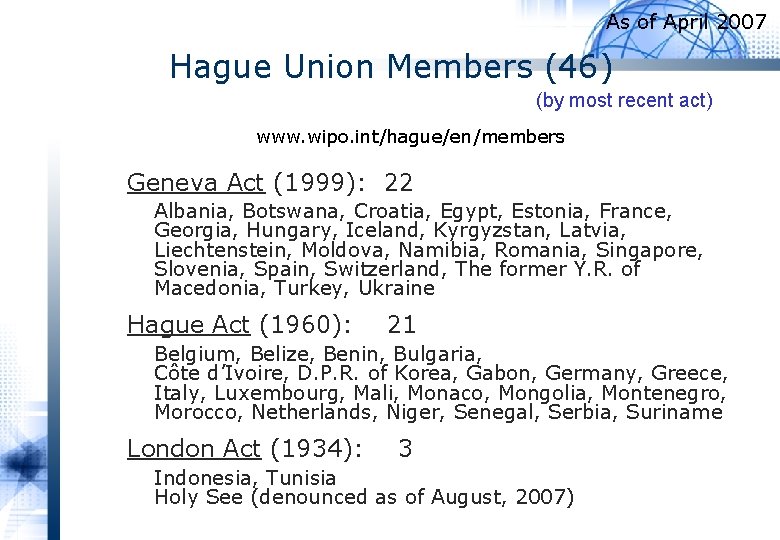 As of April 2007

Hague Union Members (46)

(by most recent act)

www.wipo.int/hague/en/members

Geneva Act (1999): 22

Albania, Botswana, Croatia, Egypt, Estonia, France, Georgia, Hungary, Iceland, Kyrgyzstan, Latvia, Liechtenstein, Moldova, Namibia, Romania, Singapore, Slovenia, Spain, Switzerland, The former Y.R. of Macedonia, Turkey, Ukraine

Hague Act (1960): 21

Belgium, Belize, Benin, Bulgaria, Côte d'Ivoire, D.P.R. of Korea, Gabon, Germany, Greece, Italy, Luxembourg, Mali, Monaco, Mongolia, Montenegro, Morocco, Netherlands, Niger, Senegal, Serbia, Suriname

London Act (1934): 3

Indonesia, Tunisia
Holy See (denounced as of August, 2007)